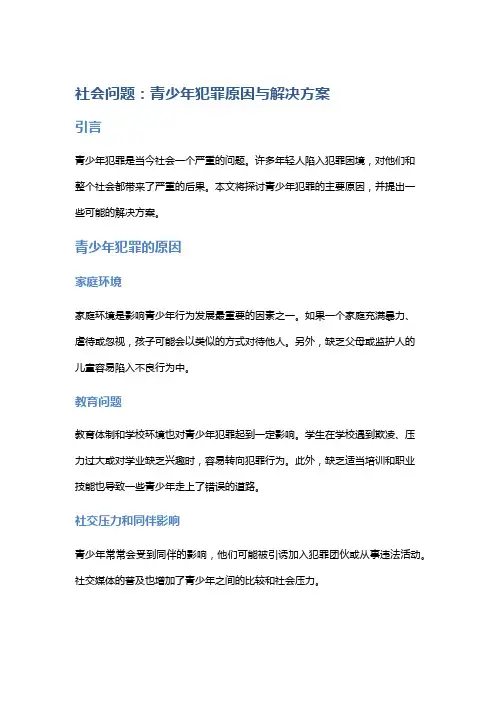 社会问题：青少年犯罪原因与解决方案

引言

青少年犯罪是当今社会一个严重的问题。许多年轻人陷入犯罪困境，对他们和整个社会都带来了严重的后果。本文将探讨青少年犯罪的主要原因，并提出一些可能的解决方案。

青少年犯罪的原因

家庭环境

家庭环境是影响青少年行为发展最重要的因素之一。如果一个家庭充满暴力、虐待或忽视，孩子可能会以类似的方式对待他人。另外，缺乏父母或监护人的儿童容易陷入不良行为中。

教育问题

教育体制和学校环境也对青少年犯罪起到一定影响。学生在学校遇到欺凌、压力过大或对学业缺乏兴趣时，容易转向犯罪行为。此外，缺乏适当培训和职业技能也导致一些青少年走上了错误的道路。

社交压力和同伴影响

青少年常常会受到同伴的影响，他们可能被引诱加入犯罪团伙或从事违法活动。社交媒体的普及也增加了青少年之间的比较和社会压力。